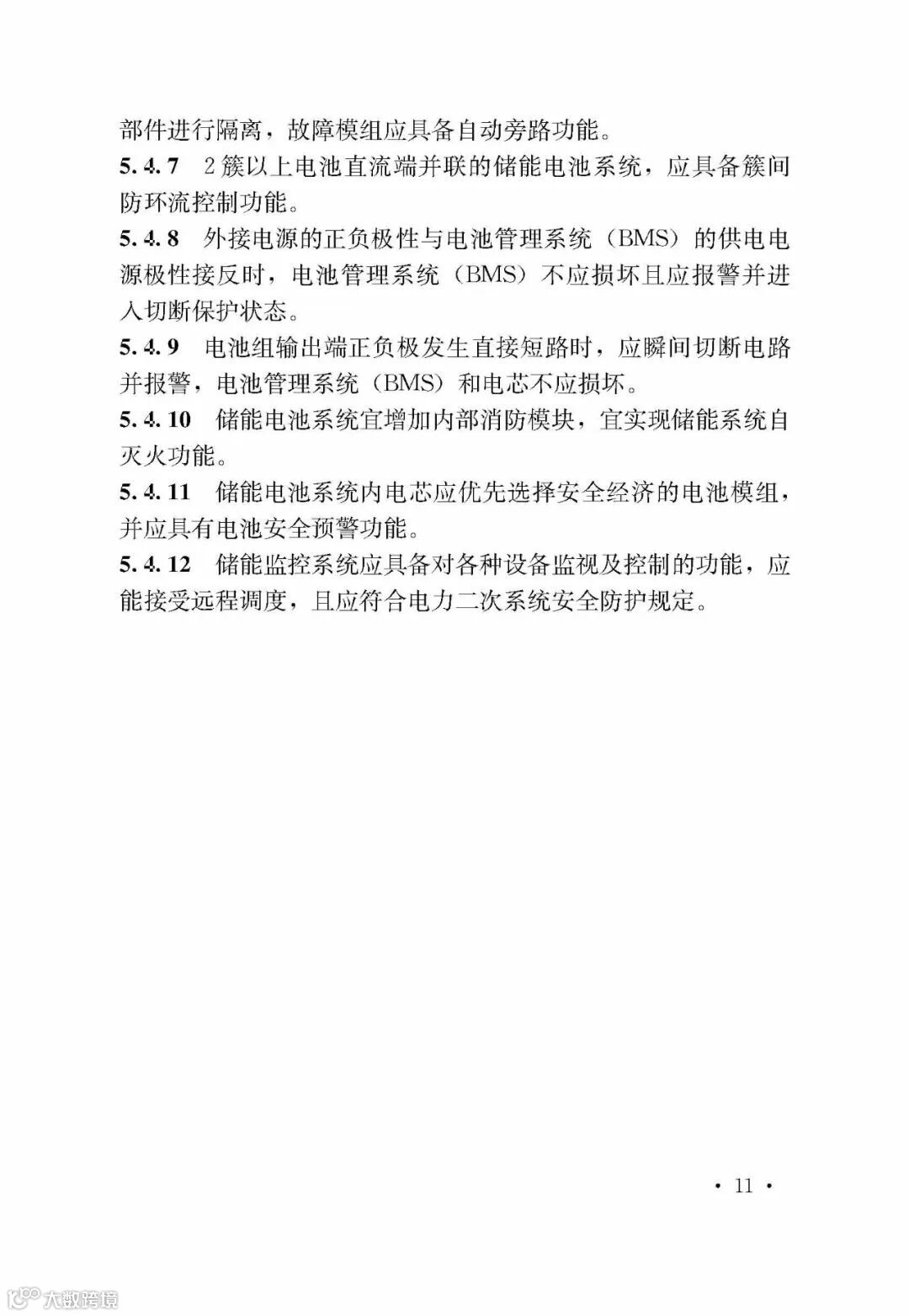 部件进行隔离，故障模组应具备自动旁路功能。

5.4.7　2簇以上电池直流端并联的储能电池系统，应具备簇间防环流控制功能。

5.4.8　外接电源的正负极性与电池管理系统（BMS）的供电电源极性接反时，电池管理系统（BMS）不应损坏且应报警并进入切断保护状态。

5.4.9　电池组输出端正负极发生直接短路时，应瞬间切断电路并报警，电池管理系统（BMS）和电芯不应损坏。

5.4.10　储能电池系统宜增加内部消防模块，宜实现储能系统自灭火功能。

5.4.11　储能电池系统内电芯应优先选择安全经济的电池模组，并应具有电池安全预警功能。

5.4.12　储能监控系统应具备对各种设备监视及控制的功能，应能接受远程调度，且应符合电力二次系统安全防护规定。

· 11 ·

大数跨境